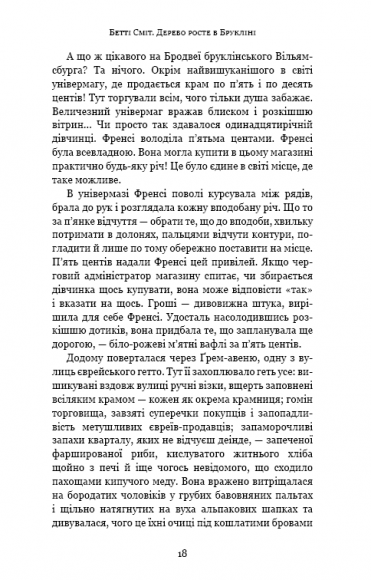 Бетті Сміт. Дерево росте в Брукліні

А що ж цікавого на Бродвеї бруклінського Вільямсбурга? Та нічого. Окрім найвишуканішого в світі універмагу, де продається крам по п'ять і по десять центів! Тут торгували всім, чого тільки душа забажає. Величезний універмаг вражав блиском і розкішшю вітрин... Чи просто так здавалося одинадцятирічній дівчинці. Френсі володіла п'ятьма центами. Френсі була всевладною. Вона могла купити в цьому магазині практично будь-яку річ! Це було єдине в світі місце, де таке можливе.

В універмазі Френсі поволі курсувала між рядів, брала до рук і розглядала кожну вподобану річ. Що то за п'янке відчуття — обрати те, що до вподоби, хвильку потримати в долонях, пальцями відчути контури, погладити й лише по тому обережно поставити на місце. П'ять центів надали Френсі цей привілей. Якщо черговий адміністратор магазину спитає, чи збирається дівчинка щось купувати, вона може відповісти «так» і вказати на щось. Гроші — дивовижна штука, вирішила для себе Френсі. Удосталь насолодившись розкішшю дотиків, вона придбала те, що запланувала ще дорогою, — біло-рожеві м'ятні вафлі за п'ять центів.

Додому поверталася через Ґрем-авеню, одну з вулиць єврейського гетто. Тут її захоплювало геть усе: вишикувані вздовж вулиці ручні візки, вщерть заповнені всіляким крамом — кожен як окрема крамниця; гомін торговища, завзяті суперечки покупців і запопадливість метушливих євреїв-продавців; запаморочливі запахи кварталу, яких не відчуєш деінде, — запеченої фаршированої риби, кислуватого житнього хліба щойно з печі й іще чогось невідомого, що сходило пахощами кипучого меду. Вона вражено витріщалася на бородатих чоловіків у грубих бавовняних пальтах і щільно натягнутих на вуха альпакових шапках та дивувалася, чого це їхні очиці під кошлатими бровами

18